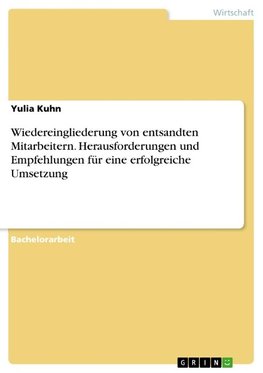 Wirtschaft

Yulia Kuhn

Wiedereingliederung von entsandten Mitarbeitern. Herausforderungen und Empfehlungen für eine erfolgreiche Umsetzung

Bachelorarbeit

GRIN